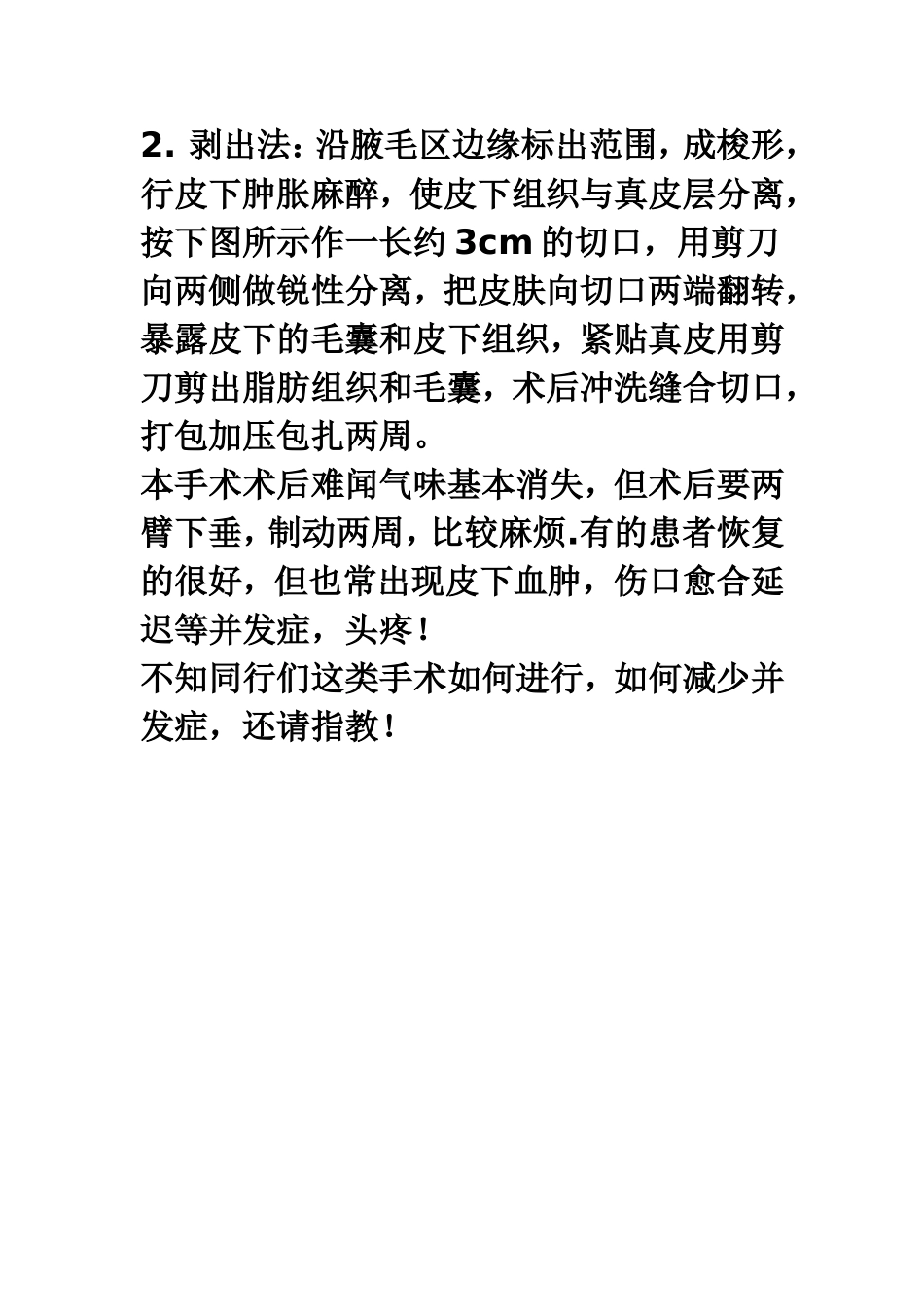 2. 剥出法：沿腋毛区边缘标出范围，成梭形，行皮下肿胀麻醉，使皮下组织与真皮层分离，按下图所示作一长约 3cm 的切口，用剪刀向两侧做锐性分离，把皮肤向切口两端翻转，暴露皮下的毛囊和皮下组织，紧贴真皮用剪刀剪出脂肪组织和毛囊，术后冲洗缝合切口，打包加压包扎两周。
本手术术后难闻气味基本消失，但术后要两臂下垂，制动两周，比较麻烦.有的患者恢复的很好，但也常出现皮下血肿，伤口愈合延迟等并发症，头疼！
不知同行们这类手术如何进行，如何减少并发症，还请指教！